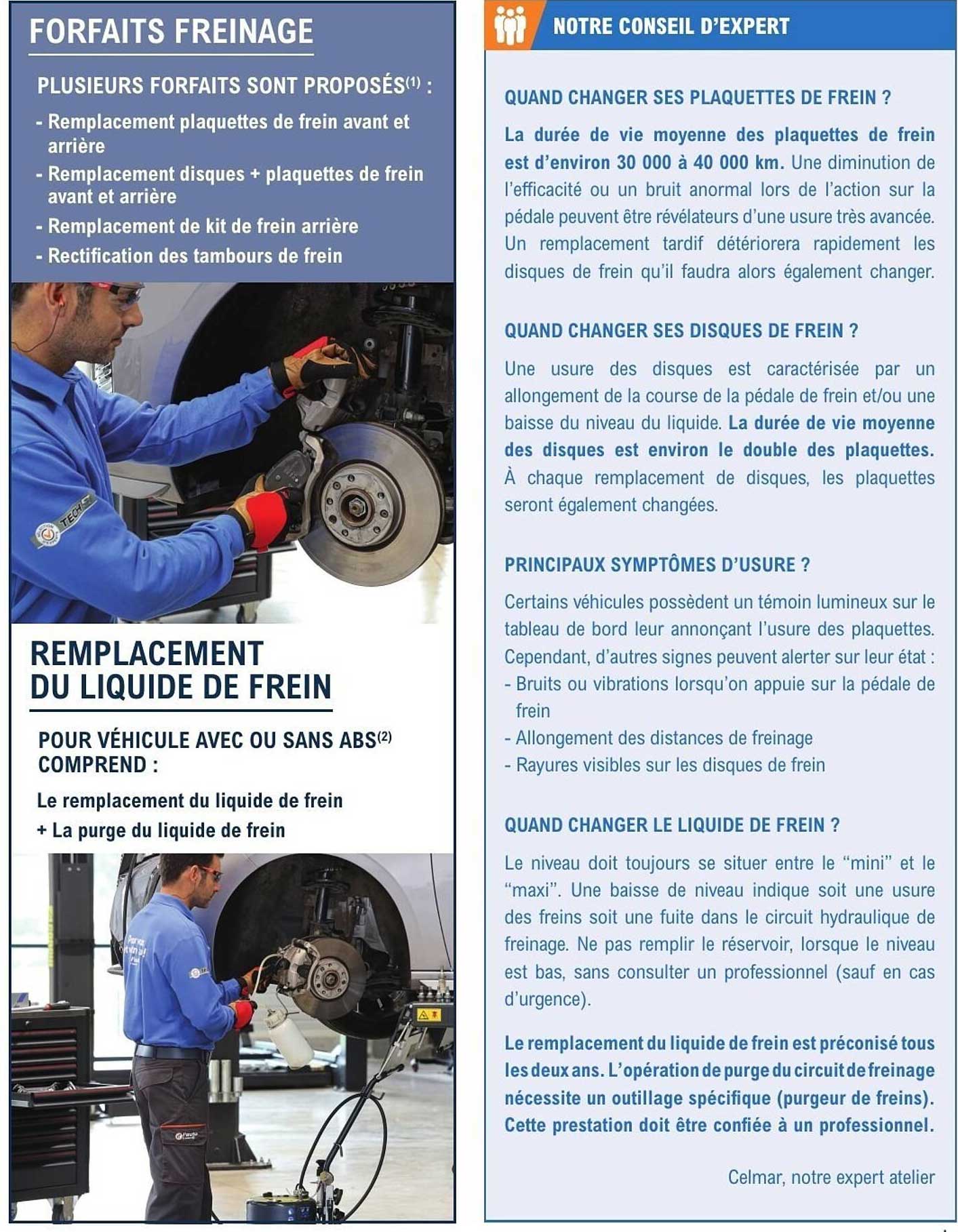 FORFAITS FREINAGE

PLUSIEURS FORFAITS SONT PROPOSÉS$^{(1)}$ :

- Remplacement plaquettes de frein avant et arrière
- Remplacement disques + plaquettes de frein avant et arrière
- Remplacement de kit de frein arrière
- Rectification des tambours de frein

REMPLACEMENT
DU LIQUIDE DE FREIN

POUR VÉHICULE AVEC OU SANS ABS$^{(2)}$
COMPREND :

Le remplacement du liquide de frein
+ La purge du liquide de frein

NOTRE CONSEIL D'EXPERT

QUAND CHANGER SES PLAQUETTES DE FREIN ?

La durée de vie moyenne des plaquettes de frein est d'environ 30 000 à 40 000 km. Une diminution de l'efficacité ou un bruit anormal lors de l'action sur la pédale peuvent être révélateurs d'une usure très avancée. Un remplacement tardif détériorera rapidement les disques de frein qu'il faudra alors également changer.

QUAND CHANGER SES DISQUES DE FREIN ?

Une usure des disques est caractérisée par un allongement de la course de la pédale de frein et/ou une baisse du niveau du liquide. La durée de vie moyenne des disques est environ le double des plaquettes. À chaque remplacement de disques, les plaquettes seront également changées.

PRINCIPAUX SYMPTÔMES D'USURE ?

Certains véhicules possèdent un témoin lumineux sur le tableau de bord leur annonçant l'usure des plaquettes. Cependant, d'autres signes peuvent alerter sur leur état :
- Bruits ou vibrations lorsqu'on appuie sur la pédale de frein
- Allongement des distances de freinage
- Rayures visibles sur les disques de frein

QUAND CHANGER LE LIQUIDE DE FREIN ?

Le niveau doit toujours se situer entre le "mini" et le "maxi". Une baisse de niveau indique soit une usure des freins soit une fuite dans le circuit hydraulique de freinage. Ne pas remplir le réservoir, lorsque le niveau est bas, sans consulter un professionnel (sauf en cas d'urgence).

Le remplacement du liquide de frein est préconisé tous les deux ans. L'opération de purge du circuit de freinage nécessite un outillage spécifique (purgeur de freins). Cette prestation doit être confiée à un professionnel.

Celmar, notre expert atelier